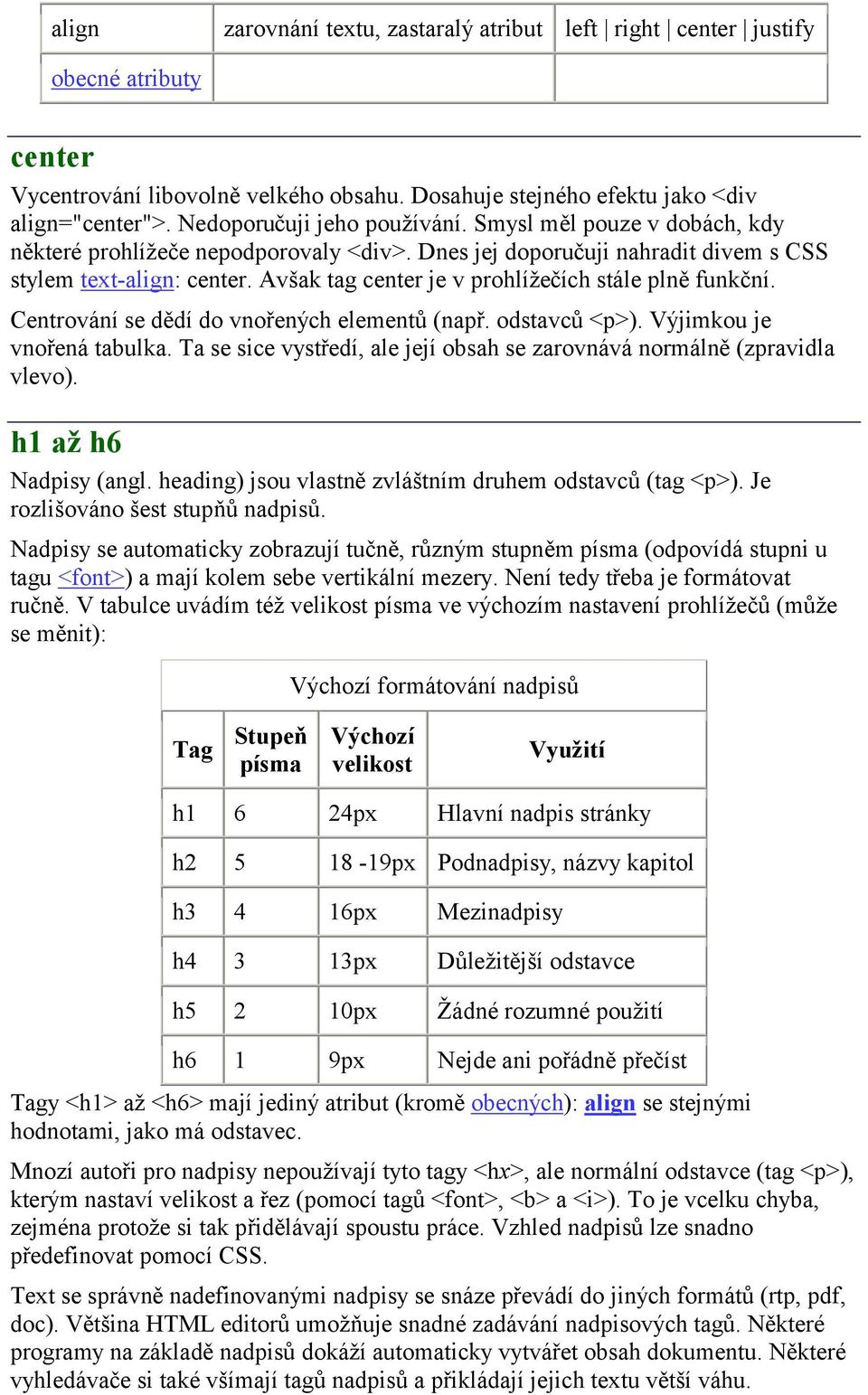 | align | zarovnání textu, zastaralý atribut | left \| right \| center \| justify |
|---|---|---|
| obecné atributy | | |

center

Vycentrování libovolně velkého obsahu. Dosahuje stejného efektu jako <div align="center">. Nedoporučuji jeho používání. Smysl měl pouze v dobách, kdy některé prohlížeče nepodporovaly <div>. Dnes jej doporučuji nahradit divem s CSS stylem text-align: center. Avšak tag center je v prohlížečích stále plně funkční.

Centrování se dědí do vnořených elementů (např. odstavců <p>). Výjimkou je vnořená tabulka. Ta se sice vystředí, ale její obsah se zarovnává normálně (zpravidla vlevo).

h1 až h6

Nadpisy (angl. heading) jsou vlastně zvláštním druhem odstavců (tag <p>). Je rozlišováno šest stupňů nadpisů.

Nadpisy se automaticky zobrazují tučně, různým stupněm písma (odpovídá stupni u tagu <font>) a mají kolem sebe vertikální mezery. Není tedy třeba je formátovat ručně. V tabulce uvádím též velikost písma ve výchozím nastavení prohlížečů (může se měnit):

Výchozí formátování nadpisů

| Tag | Stupeň písma | Výchozí velikost | Využití |
|---|---|---|---|
| h1 | 6 | 24px | Hlavní nadpis stránky |
| h2 | 5 | 18 -19px | Podnadpisy, názvy kapitol |
| h3 | 4 | 16px | Mezinadpisy |
| h4 | 3 | 13px | Důležitější odstavce |
| h5 | 2 | 10px | Žádné rozumné použití |
| h6 | 1 | 9px | Nejde ani pořádně přečíst |

Tagy <h1> až <h6> mají jediný atribut (kromě obecných): align se stejnými hodnotami, jako má odstavec.

Mnozí autoři pro nadpisy nepoužívají tyto tagy <hx>, ale normální odstavce (tag <p>), kterým nastaví velikost a řez (pomocí tagů <font>, <b> a <i>). To je vcelku chyba, zejména protože si tak přidělávají spoustu práce. Vzhled nadpisů lze snadno předefinovat pomocí CSS.

Text se správně nadefinovanými nadpisy se snáze převádí do jiných formátů (rtp, pdf, doc). Většina HTML editorů umožňuje snadné zadávání nadpisových tagů. Některé programy na základě nadpisů dokáží automaticky vytvářet obsah dokumentu. Některé vyhledávače si také všímají tagů nadpisů a přikládají jejich textu větší váhu.